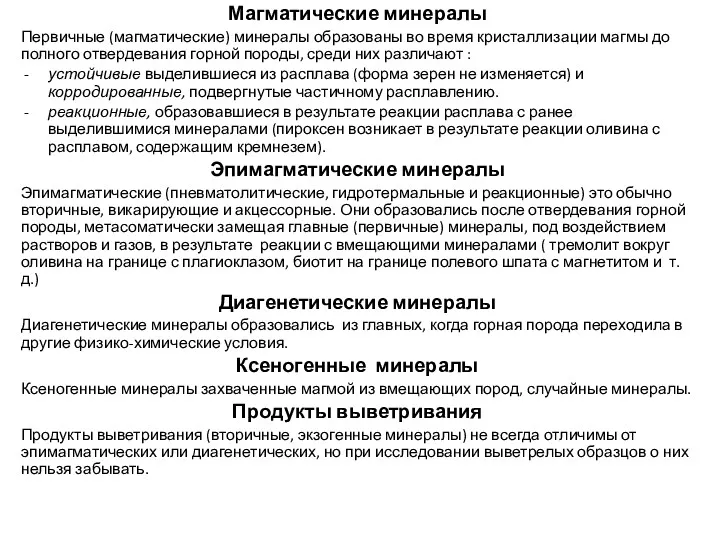 Магматические минералы

Первичные (магматические) минералы образованы во время кристаллизации магмы до полного отвердевания горной породы, среди них различают :

- устойчивые выделившиеся из расплава (форма зерен не изменяется) и корродированные, подвергнутые частичному расплавлению.
- реакционные, образовавшиеся в результате реакции расплава с ранее выделившимися минералами (пироксен возникает в результате реакции оливина с расплавом, содержащим кремнезем).

Эпимагматические минералы

Эпимагматические (пневматолитические, гидротермальные и реакционные) это обычно вторичные, викарирующие и акцессорные. Они образовались после отвердевания горной породы, метасоматически замещая главные (первичные) минералы, под воздействием растворов и газов, в результате реакции с вмещающими минералами ( тремолит вокруг оливина на границе с плагиоклазом, биотит на границе полевого шпата с магнетитом и т. д.)

Диагенетические минералы

Диагенетические минералы образовались из главных, когда горная порода переходила в другие физико-химические условия.

Ксеногенные минералы

Ксеногенные минералы захваченные магмой из вмещающих пород, случайные минералы.

Продукты выветривания

Продукты выветривания (вторичные, экзогенные минералы) не всегда отличимы от эпимагматических или диагенетических, но при исследовании выветрелых образцов о них нельзя забывать.